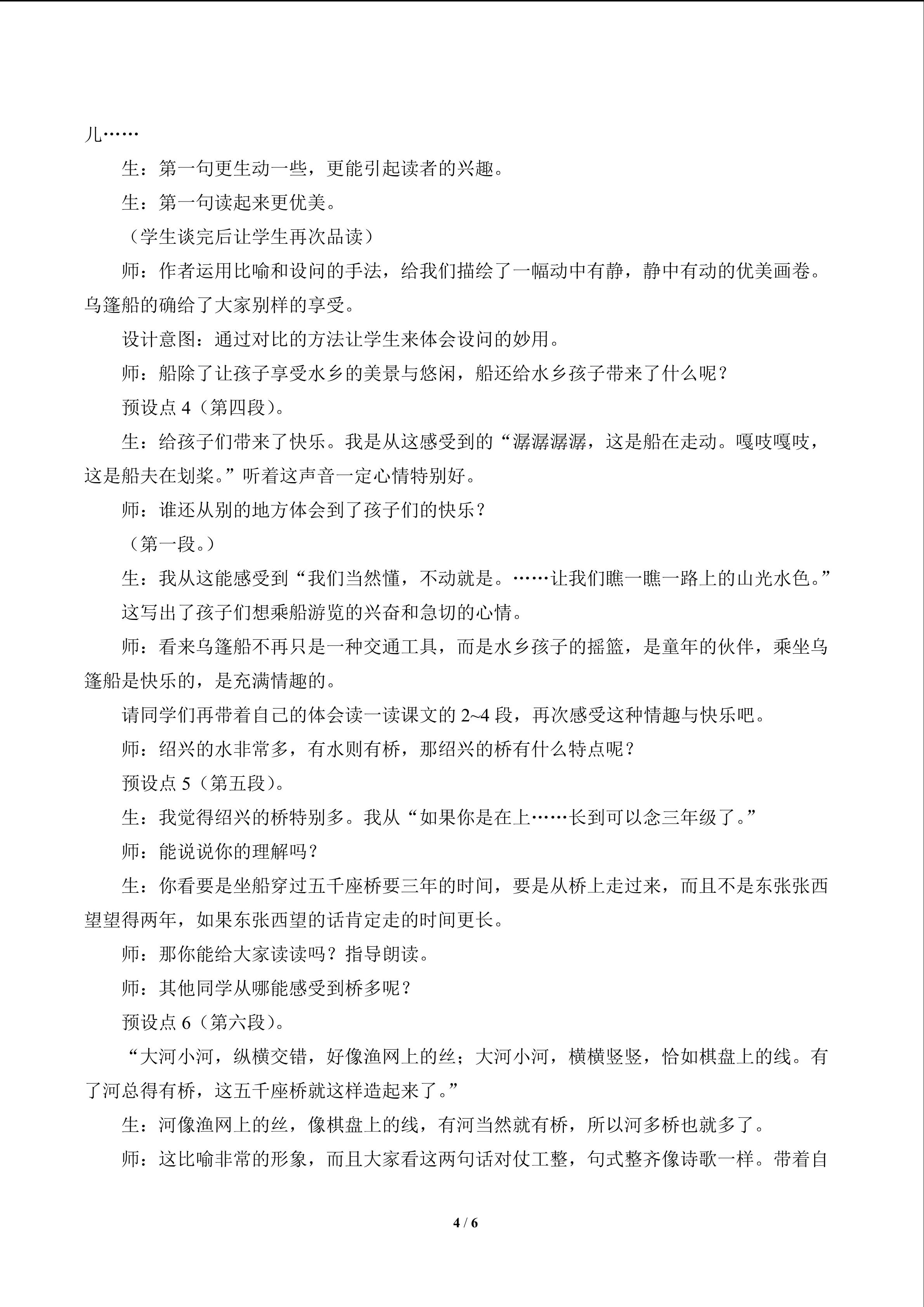 儿……

生：第一句更生动一些，更能引起读者的兴趣。

生：第一句读起来更优美。

（学生谈完后让学生再次品读）

师：作者运用比喻和设问的手法，给我们描绘了一幅动中有静，静中有动的优美画卷。乌篷船的确给了大家别样的享受。

设计意图：通过对比的方法让学生来体会设问的妙用。

师：船除了让孩子享受水乡的美景与悠闲，船还给水乡孩子带来了什么呢？

预设点 4（第四段）。

生：给孩子们带来了快乐。我是从这感受到的“潺潺潺潺，这是船在走动。嘎吱嘎吱，这是船夫在划桨。”听着这声音一定心情特别好。

师：谁还从别的地方体会到了孩子们的快乐？

（第一段。）

生：我从这能感受到“我们当然懂，不动就是。……让我们瞧一瞧一路上的山光水色。”

这写出了孩子们想乘船游览的兴奋和急切的心情。

师：看来乌篷船不再只是一种交通工具，而是水乡孩子的摇篮，是童年的伙伴，乘坐乌篷船是快乐的，是充满情趣的。

请同学们再带着自己的体会读一读课文的 2~4 段，再次感受这种情趣与快乐吧。

师：绍兴的水非常多，有水则有桥，那绍兴的桥有什么特点呢？

预设点 5（第五段）。

生：我觉得绍兴的桥特别多。我从“如果你是在上……长到可以念三年级了。”

师：能说说你的理解吗？

生：你看要是坐船穿过五千座桥要三年的时间，要是从桥上走过来，而且不是东张张西望望得两年，如果东张西望的话肯定走的时间更长。

师：那你能给大家读读吗？指导朗读。

师：其他同学从哪能感受到桥多呢？

预设点 6（第六段）。

“大河小河，纵横交错，好像渔网上的丝；大河小河，横横竖竖，恰如棋盘上的线。有了河总得有桥，这五千座桥就这样造起来了。”

生：河像渔网上的丝，像棋盘上的线，有河当然就有桥，所以河多桥也就多了。

师：这比喻非常的形象，而且大家看这两句话对仗工整，句式整齐像诗歌一样。带着自

4 / 6